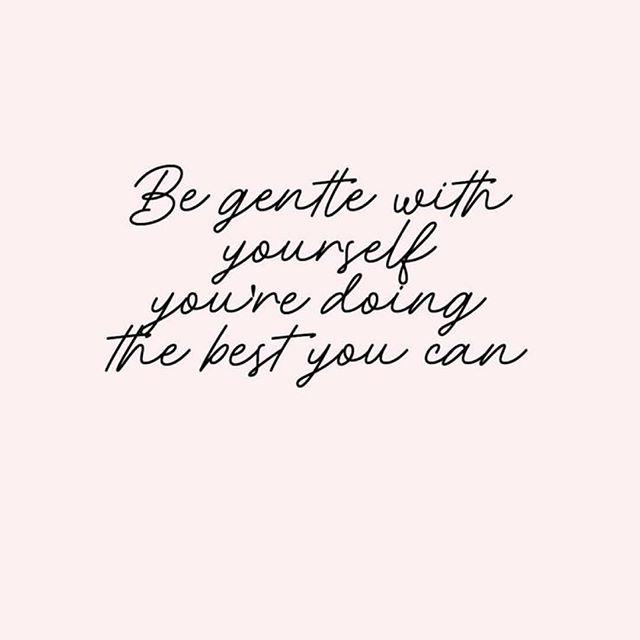 Be gentle with yourself you're doing the best you can